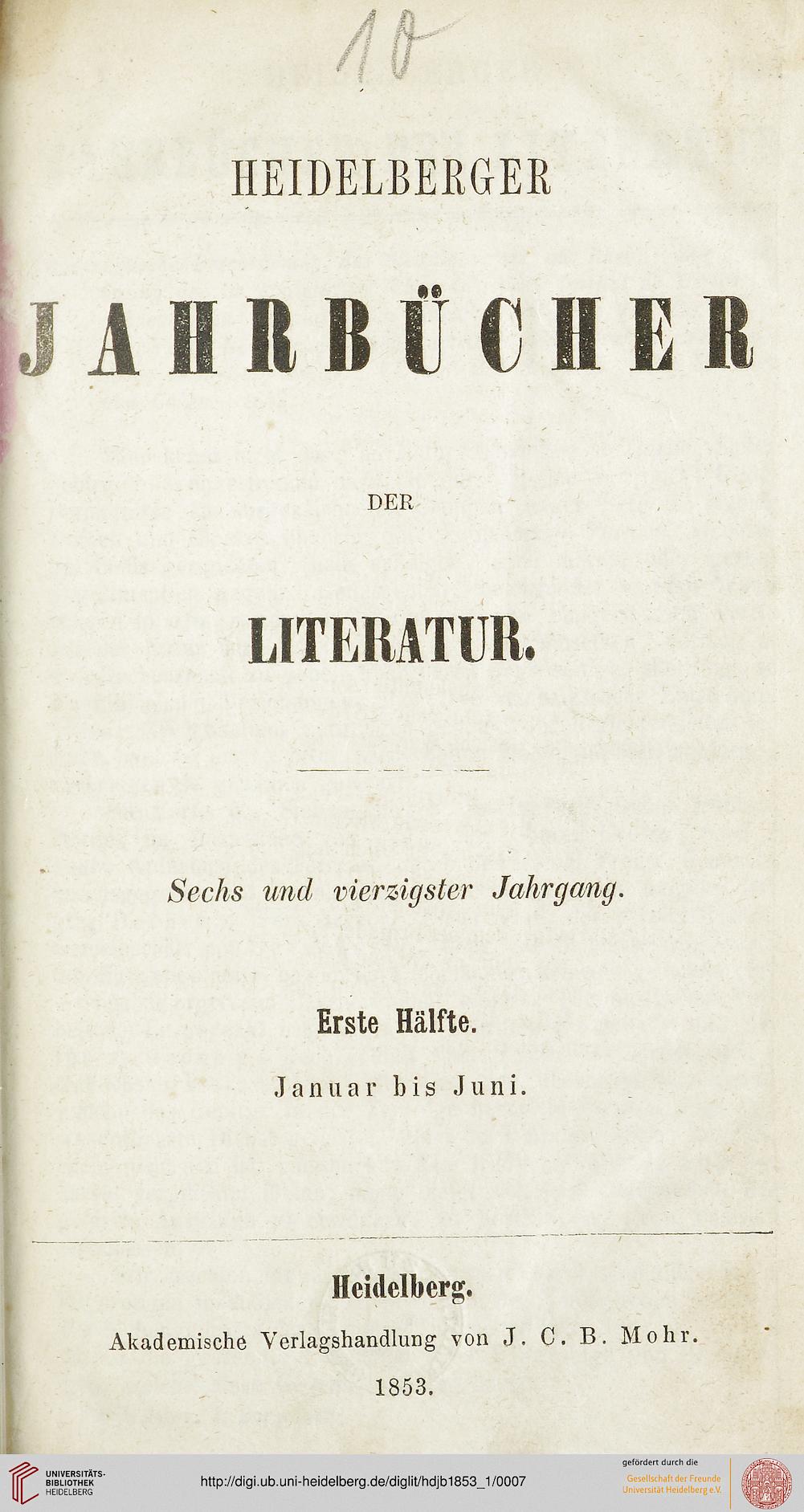 10

HEIDELBERGER

JAHRBÜCHER

DER

LITERATUR.

Sechs und vierzigster Jahrgang.

Erste Hälfte.

Januar bis Juni.

Heidelberg.

Akademische Verlagshandlung von J. C. B. Mohr.

1853.

UNIVERSITÄTS-BIBLIOTHEK HEIDELBERG

http://digi.ub.uni-heidelberg.de/diglit/hdjb1853_1/0007

gefördert durch die Gesellschaft der Freunde Universität Heidelberg e.V.